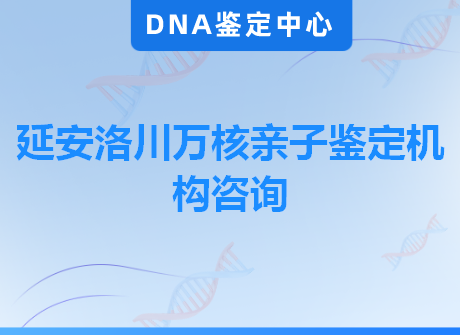 DNA鉴定中心

延安洛川万核亲子鉴定机构咨询